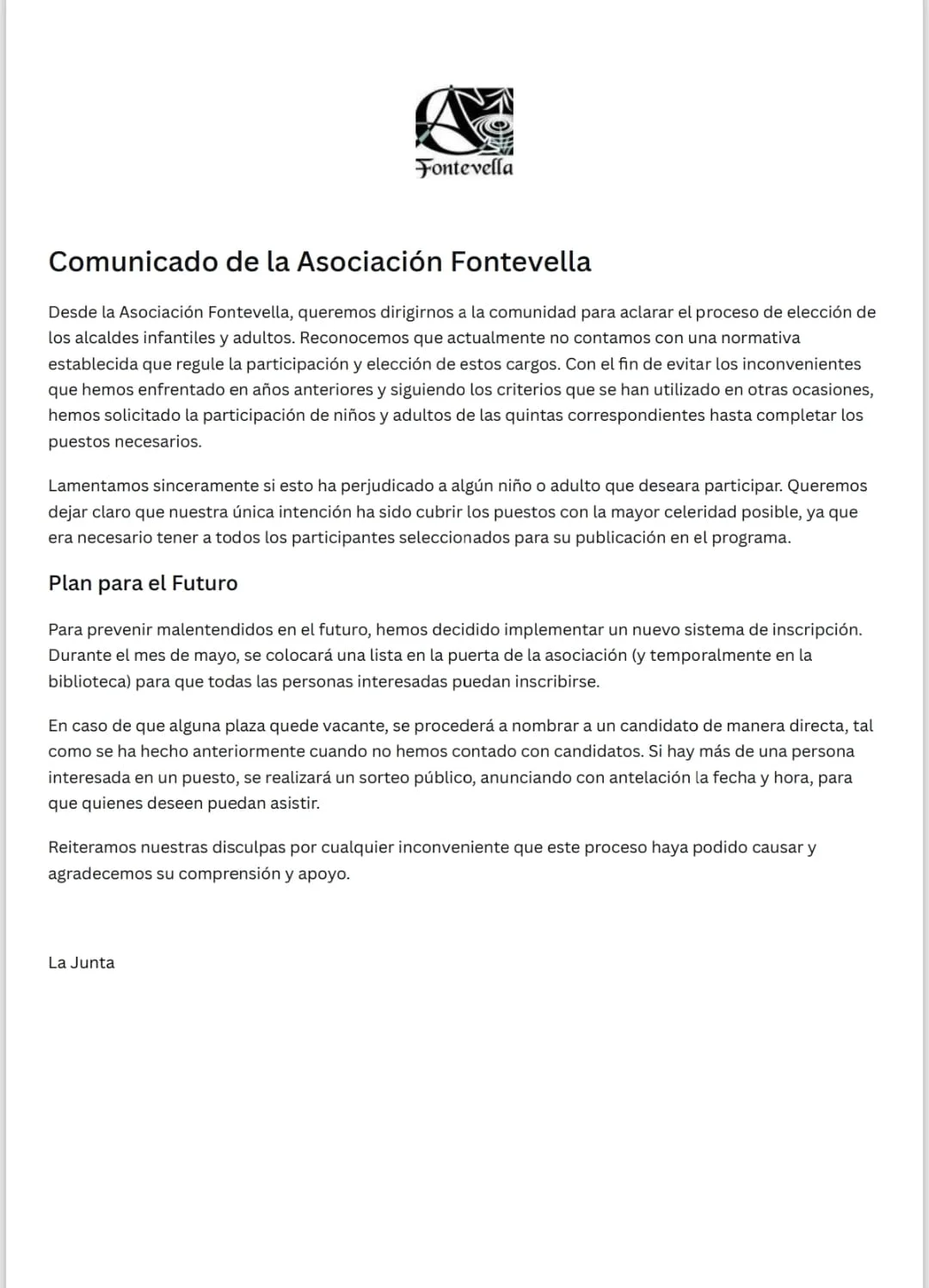 Fontevella

Comunicado de la Asociación Fontevella

Desde la Asociación Fontevella, queremos dirigirnos a la comunidad para aclarar el proceso de elección de los alcaldes infantiles y adultos. Reconocemos que actualmente no contamos con una normativa establecida que regule la participación y elección de estos cargos. Con el fin de evitar los inconvenientes que hemos enfrentado en años anteriores y siguiendo los criterios que se han utilizado en otras ocasiones, hemos solicitado la participación de niños y adultos de las quintas correspondientes hasta completar los puestos necesarios.

Lamentamos sinceramente si esto ha perjudicado a algún niño o adulto que deseara participar. Queremos dejar claro que nuestra única intención ha sido cubrir los puestos con la mayor celeridad posible, ya que era necesario tener a todos los participantes seleccionados para su publicación en el programa.

Plan para el Futuro

Para prevenir malentendidos en el futuro, hemos decidido implementar un nuevo sistema de inscripción. Durante el mes de mayo, se colocará una lista en la puerta de la asociación (y temporalmente en la biblioteca) para que todas las personas interesadas puedan inscribirse.

En caso de que alguna plaza quede vacante, se procederá a nombrar a un candidato de manera directa, tal como se ha hecho anteriormente cuando no hemos contado con candidatos. Si hay más de una persona interesada en un puesto, se realizará un sorteo público, anunciando con antelación la fecha y hora, para que quienes deseen puedan asistir.

Reiteramos nuestras disculpas por cualquier inconveniente que este proceso haya podido causar y agradecemos su comprensión y apoyo.

La Junta